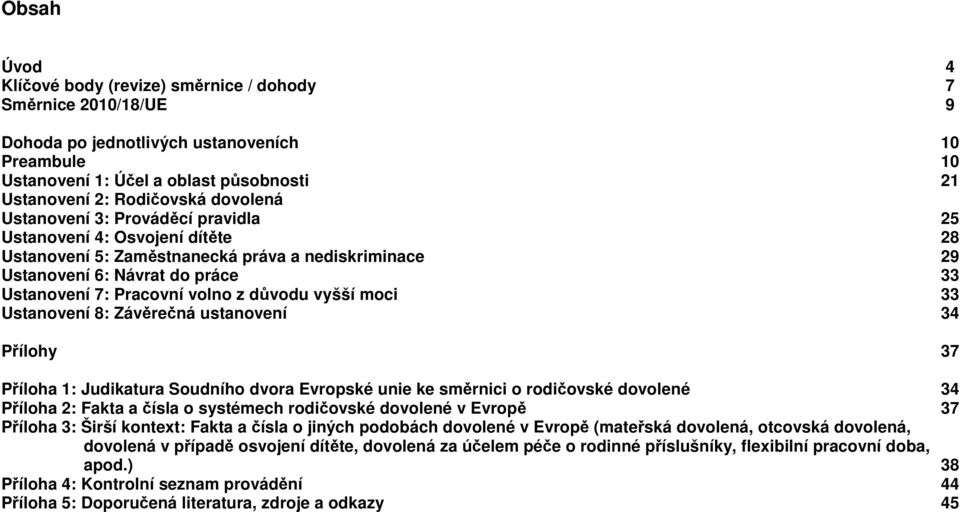 Obsah

Úvod 4
Klíčové body (revize) směrnice / dohody 7
Směrnice 2010/18/UE 9

Dohoda po jednotlivých ustanoveních 10
Preambule 10
Ustanovení 1: Účel a oblast působnosti 21
Ustanovení 2: Rodičovská dovolená
Ustanovení 3: Prováděcí pravidla 25
Ustanovení 4: Osvojení dítěte 28
Ustanovení 5: Zaměstnanecká práva a nediskriminace 29
Ustanovení 6: Návrat do práce 33
Ustanovení 7: Pracovní volno z důvodu vyšší moci 33
Ustanovení 8: Závěrečná ustanovení 34

Přílohy 37

Příloha 1: Judikatura Soudního dvora Evropské unie ke směrnici o rodičovské dovolené 34
Příloha 2: Fakta a čísla o systémech rodičovské dovolené v Evropě 37
Příloha 3: Širší kontext: Fakta a čísla o jiných podobách dovolené v Evropě (mateřská dovolená, otcovská dovolená, dovolená v případě osvojení dítěte, dovolená za účelem péče o rodinné příslušníky, flexibilní pracovní doba, apod.) 38
Příloha 4: Kontrolní seznam provádění 44
Příloha 5: Doporučená literatura, zdroje a odkazy 45